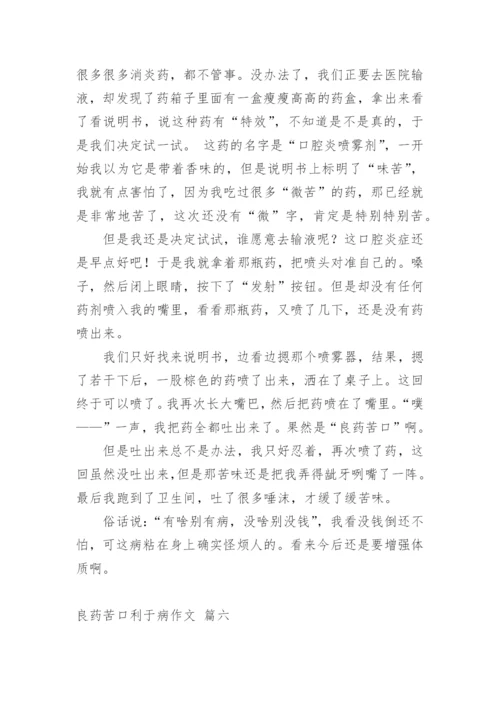 很多很多消炎药，都不管事。没办法了，我们正要去医院输液，却发现了药箱子里面有一盒瘦瘦高高的药盒，拿出来看了看说明书，说这种药有“特效”，不知道是不是真的，于是我们决定试一试。 这药的名字是“口腔炎喷雾剂”，一开始我以为它是带着香味的，但是说明书上标明了“味苦”，我就有点害怕了，因为我吃过很多“微苦”的药，那已经就是非常地苦了，这次还没有“微”字，肯定是特别特别苦。

但是我还是决定试试，谁愿意去输液呢？这口腔炎症还是早点好吧！于是我就拿着那瓶药，把喷头对准自己的。嗓子，然后闭上眼睛，按下了“发射”按钮。但是却没有任何药剂喷入我的嘴里，看看那瓶药，又喷了几下，还是没有药喷出来。

我们只好找来说明书，边看边摁那个喷雾器，结果，摁了若干下后，一股棕色的药喷了出来，洒在了桌子上。这回终于可以喷了。我再次长大嘴巴，然后把药喷在了嘴里。“噗——”一声，我把药全都吐出来了。果然是“良药苦口”啊。

但是吐出来总不是办法，我只好忍着，再次喷了药，这回虽然没吐出来，但是那苦味还是把我弄得龇牙咧嘴了一阵。最后我跑到了卫生间，吐了很多唾沫，才缓了缓苦味。

俗话说：“有啥别有病，没啥别没钱”，我看没钱倒还不怕，可这病粘在身上确实怪烦人的。看来今后还是要增强体质啊。

良药苦口利于病作文 篇六